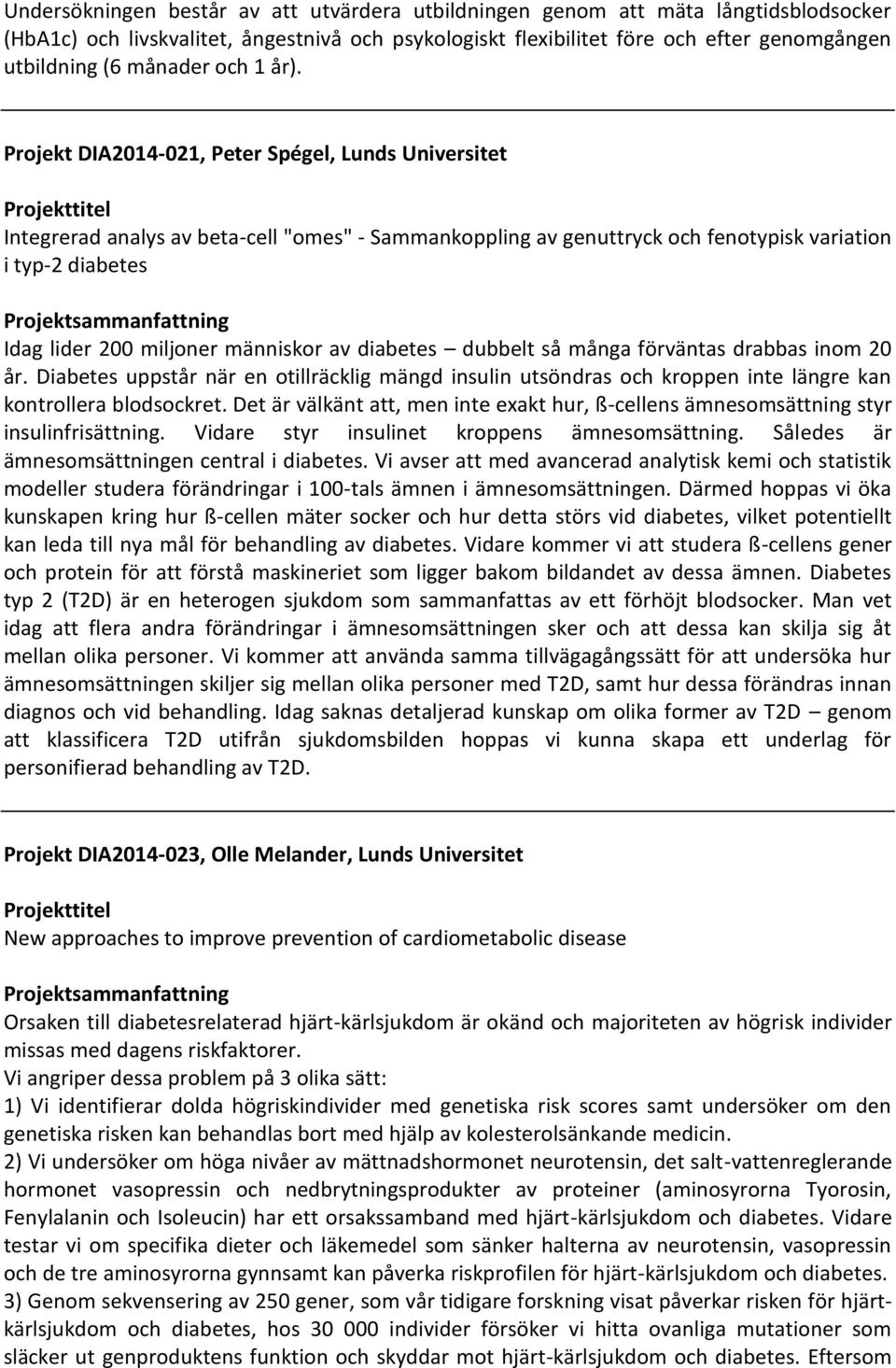 Undersökningen består av att utvärdera utbildningen genom att mäta långtidsblodsocker (HbA1c) och livskvalitet, ångestnivå och psykologiskt flexibilitet före och efter genomgången utbildning (6 månader och 1 år).

Projekt DIA2014-021, Peter Spégel, Lunds Universitet

Projekttitel

Integrerad analys av beta-cell "omes" - Sammankoppling av genuttryck och fenotypisk variation i typ-2 diabetes

Projektsammanfattning

Idag lider 200 miljoner människor av diabetes – dubbelt så många förväntas drabbas inom 20 år. Diabetes uppstår när en otillräcklig mängd insulin utsöndras och kroppen inte längre kan kontrollera blodsockret. Det är välkänt att, men inte exakt hur, ß-cellens ämnesomsättning styr insulinfrisättning. Vidare styr insulinet kroppens ämnesomsättning. Således är ämnesomsättningen central i diabetes. Vi avser att med avancerad analytisk kemi och statistik modeller studera förändringar i 100-tals ämnen i ämnesomsättningen. Därmed hoppas vi öka kunskapen kring hur ß-cellen mäter socker och hur detta störs vid diabetes, vilket potentiellt kan leda till nya mål för behandling av diabetes. Vidare kommer vi att studera ß-cellens gener och protein för att förstå maskineriet som ligger bakom bildandet av dessa ämnen. Diabetes typ 2 (T2D) är en heterogen sjukdom som sammanfattas av ett förhöjt blodsocker. Man vet idag att flera andra förändringar i ämnesomsättningen sker och att dessa kan skilja sig åt mellan olika personer. Vi kommer att använda samma tillvägagångssätt för att undersöka hur ämnesomsättningen skiljer sig mellan olika personer med T2D, samt hur dessa förändras innan diagnos och vid behandling. Idag saknas detaljerad kunskap om olika former av T2D – genom att klassificera T2D utifrån sjukdomsbilden hoppas vi kunna skapa ett underlag för personifierad behandling av T2D.

Projekt DIA2014-023, Olle Melander, Lunds Universitet

Projekttitel

New approaches to improve prevention of cardiometabolic disease

Projektsammanfattning

Orsaken till diabetesrelaterad hjärt-kärlsjukdom är okänd och majoriteten av högrisk individer missas med dagens riskfaktorer.
Vi angriper dessa problem på 3 olika sätt:
1) Vi identifierar dolda högriskindivider med genetiska risk scores samt undersöker om den genetiska risken kan behandlas bort med hjälp av kolesterolsänkande medicin.
2) Vi undersöker om höga nivåer av mättnadshormonet neurotensin, det salt-vattenreglerande hormonet vasopressin och nedbrytningsprodukter av proteiner (aminosyrorna Tyorosin, Fenylalanin och Isoleucin) har ett orsakssamband med hjärt-kärlsjukdom och diabetes. Vidare testar vi om specifika dieter och läkemedel som sänker halterna av neurotensin, vasopressin och de tre aminosyrorna gynnsamt kan påverka riskprofilen för hjärt-kärlsjukdom och diabetes.
3) Genom sekvensering av 250 gener, som vår tidigare forskning visat påverkar risken för hjärt-kärlsjukdom och diabetes, hos 30 000 individer försöker vi hitta ovanliga mutationer som släcker ut genproduktens funktion och skyddar mot hjärt-kärlsjukdom och diabetes. Eftersom